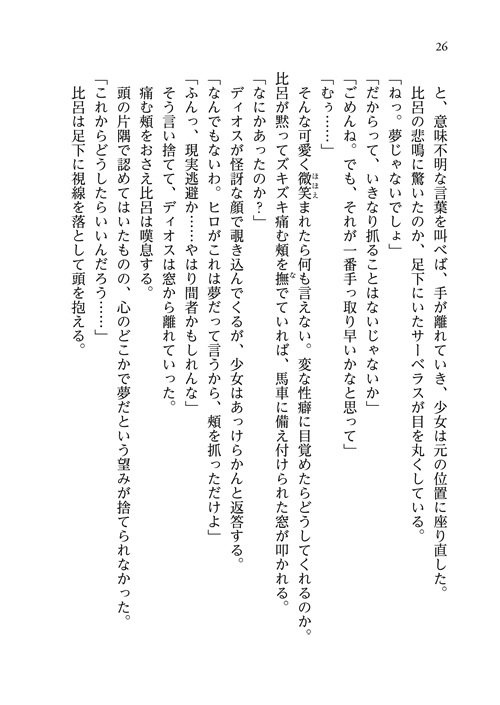 26

と、意味不明な言葉を叫べば、手が離れていき、少女は元の位置に座り直した。
比呂の悲鳴に驚いたのか、足下にいたサーベラスが目を丸くしている。
「ねっ。夢じゃないでしょ」
「だからって、いきなり抓ることはないじゃないか」
「ごめんね。でも、それが一番手っ取り早いかなと思って」
「むぅ……」
そんな可愛く微笑まれたら何も言えない。変な性癖に目覚めたらどうしてくれるのか。
比呂が黙ってズキズキ痛む頬を撫でていれば、馬車に備え付けられた窓が叩かれる。
「なにかあったのか？」
ディオスが怪訝な顔で覗き込んでくるが、少女はあっけらかんと返答する。
「なんでもないわ。ヒロがこれは夢だって言うから、頬を抓っただけよ」
「ふんっ、現実逃避か……やはり間者かもしれんな」
そう言い捨てて、ディオスは窓から離れていった。
痛む頬をおさえ比呂は嘆息する。
頭の片隅で認めてはいたものの、心のどこかで夢だという望みが捨てられなかった。
「これからどうしたらいいんだろう……」
比呂は足下に視線を落として頭を抱える。